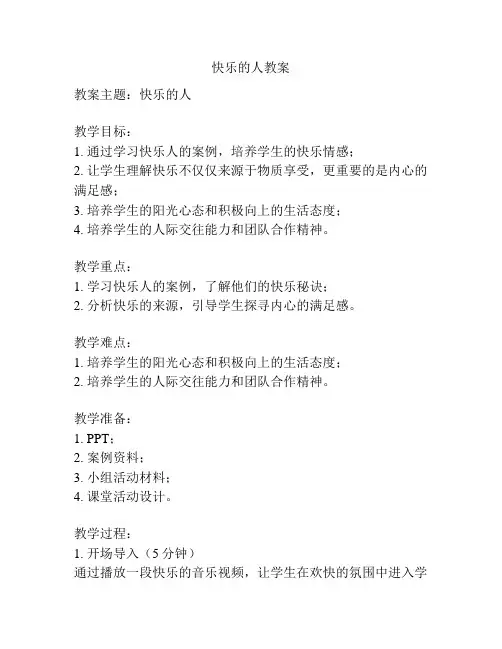 快乐的人教案

教案主题：快乐的人

教学目标：
1. 通过学习快乐人的案例，培养学生的快乐情感；
2. 让学生理解快乐不仅仅来源于物质享受，更重要的是内心的满足感；
3. 培养学生的阳光心态和积极向上的生活态度；
4. 培养学生的人际交往能力和团队合作精神。

教学重点：
1. 学习快乐人的案例，了解他们的快乐秘诀；
2. 分析快乐的来源，引导学生探寻内心的满足感。

教学难点：
1. 培养学生的阳光心态和积极向上的生活态度；
2. 培养学生的人际交往能力和团队合作精神。

教学准备：
1. PPT；
2. 案例资料；
3. 小组活动材料；
4. 课堂活动设计。

教学过程：
1. 开场导入（5 分钟）
通过播放一段快乐的音乐视频，让学生在欢快的氛围中进入学